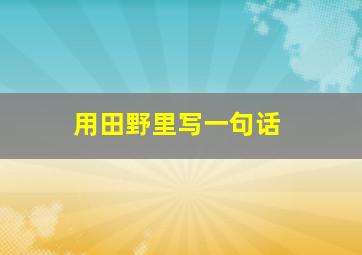 用田野里写一句话